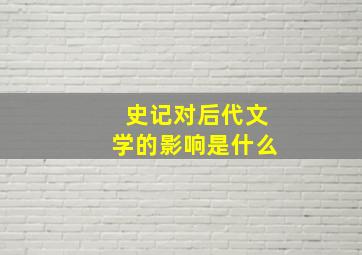 史记对后代文学的影响是什么